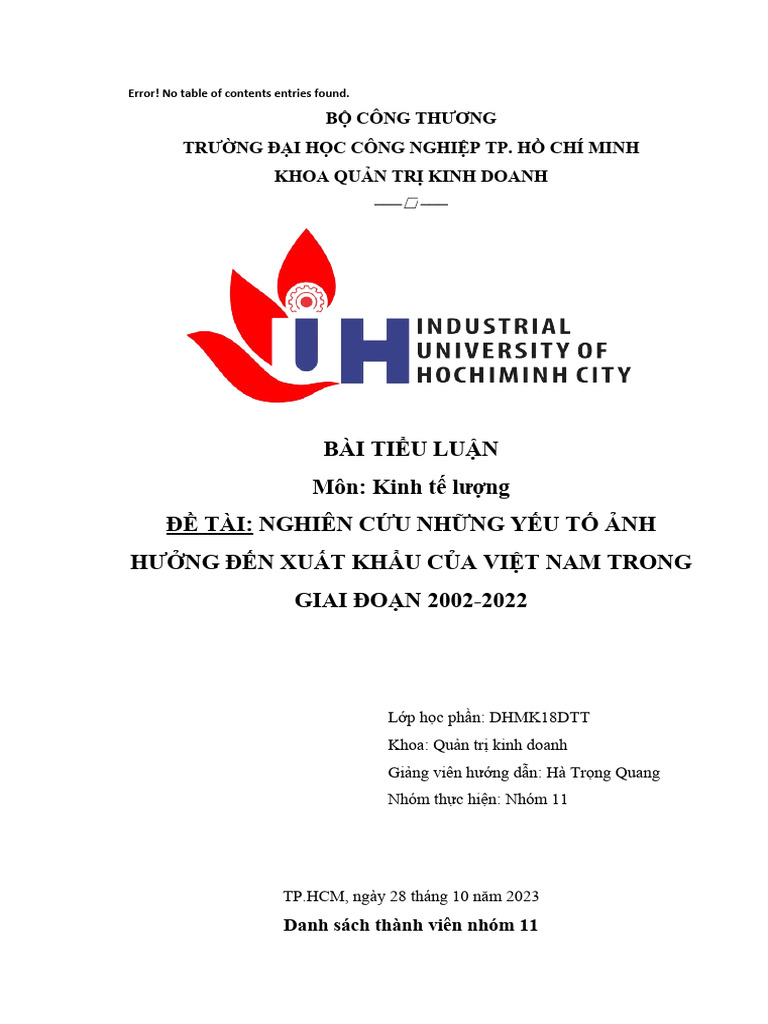 Error! No table of contents entries found.

BỘ CÔNG THƯƠNG

TRƯỜNG ĐẠI HỌC CÔNG NGHIỆP TP. HỒ CHÍ MINH

KHOA QUẢN TRỊ KINH DOANH

IUH INDUSTRIAL UNIVERSITY OF HOCHIMINH CITY

BÀI TIỂU LUẬN

Môn: Kinh tế lượng

ĐỀ TÀI: NGHIÊN CỨU NHỮNG YẾU TỐ ẢNH HƯỞNG ĐẾN XUẤT KHẨU CỦA VIỆT NAM TRONG GIAI ĐOẠN 2002-2022

Lớp học phần: DHMK18DTT

Khoa: Quản trị kinh doanh

Giảng viên hướng dẫn: Hà Trọng Quang

Nhóm thực hiện: Nhóm 11

TP.HCM, ngày 28 tháng 10 năm 2023

Danh sách thành viên nhóm 11